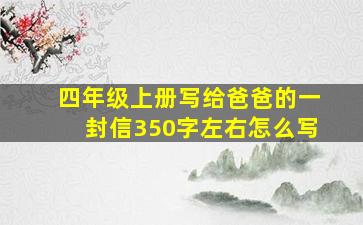 四年级上册写给爸爸的一封信350字左右怎么写